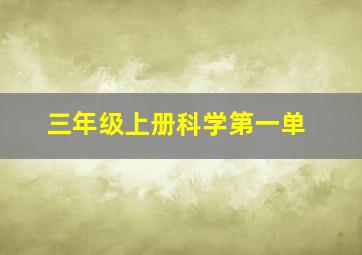 三年级上册科学第一单